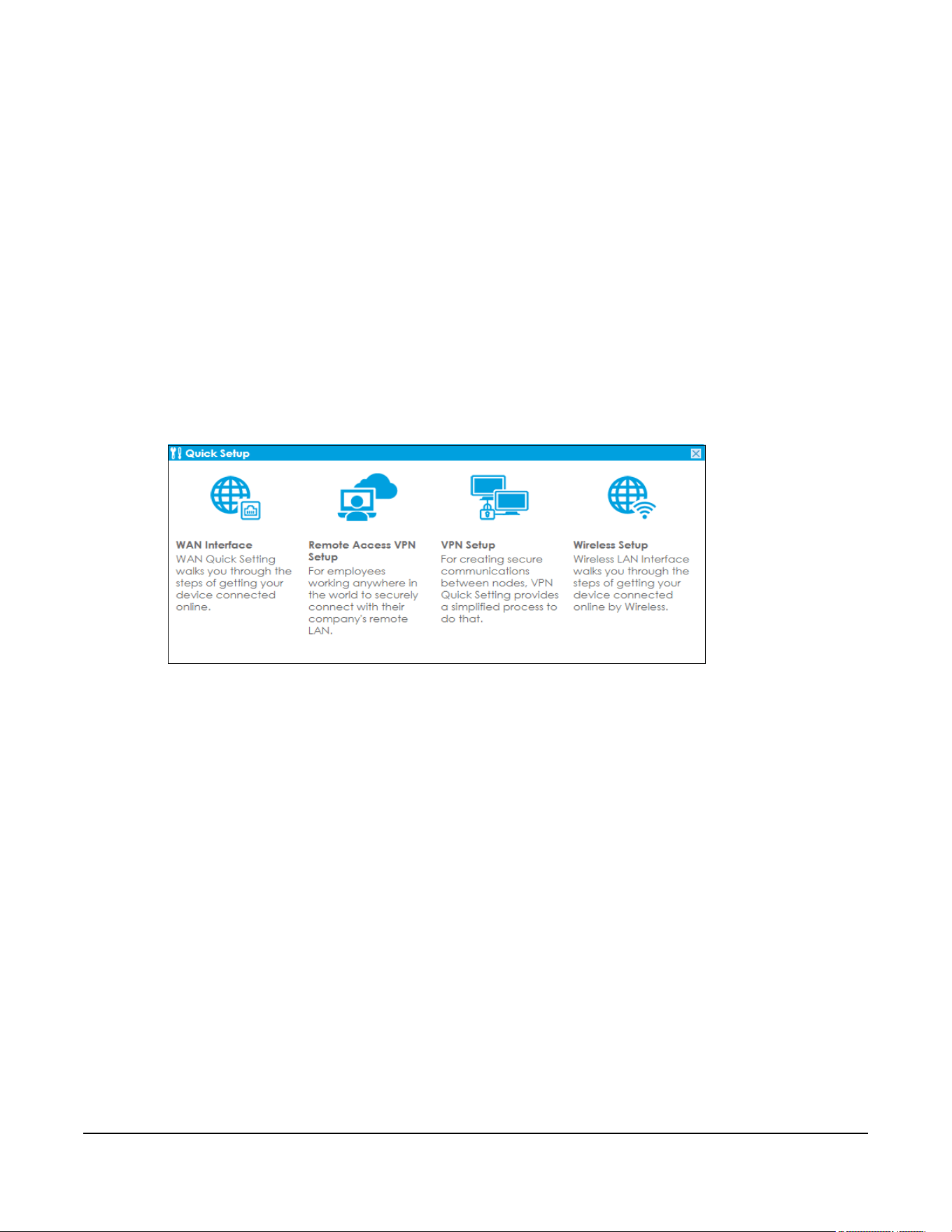 Quick Setup

WAN Interface
WAN Quick Setting walks you through the steps of getting your device connected online.

Remote Access VPN Setup
For employees working anywhere in the world to securely connect with their company's remote LAN.

VPN Setup
For creating secure communications between nodes, VPN Quick Setting provides a simplified process to do that.

Wireless Setup
Wireless LAN Interface walks you through the steps of getting your device connected online by Wireless.